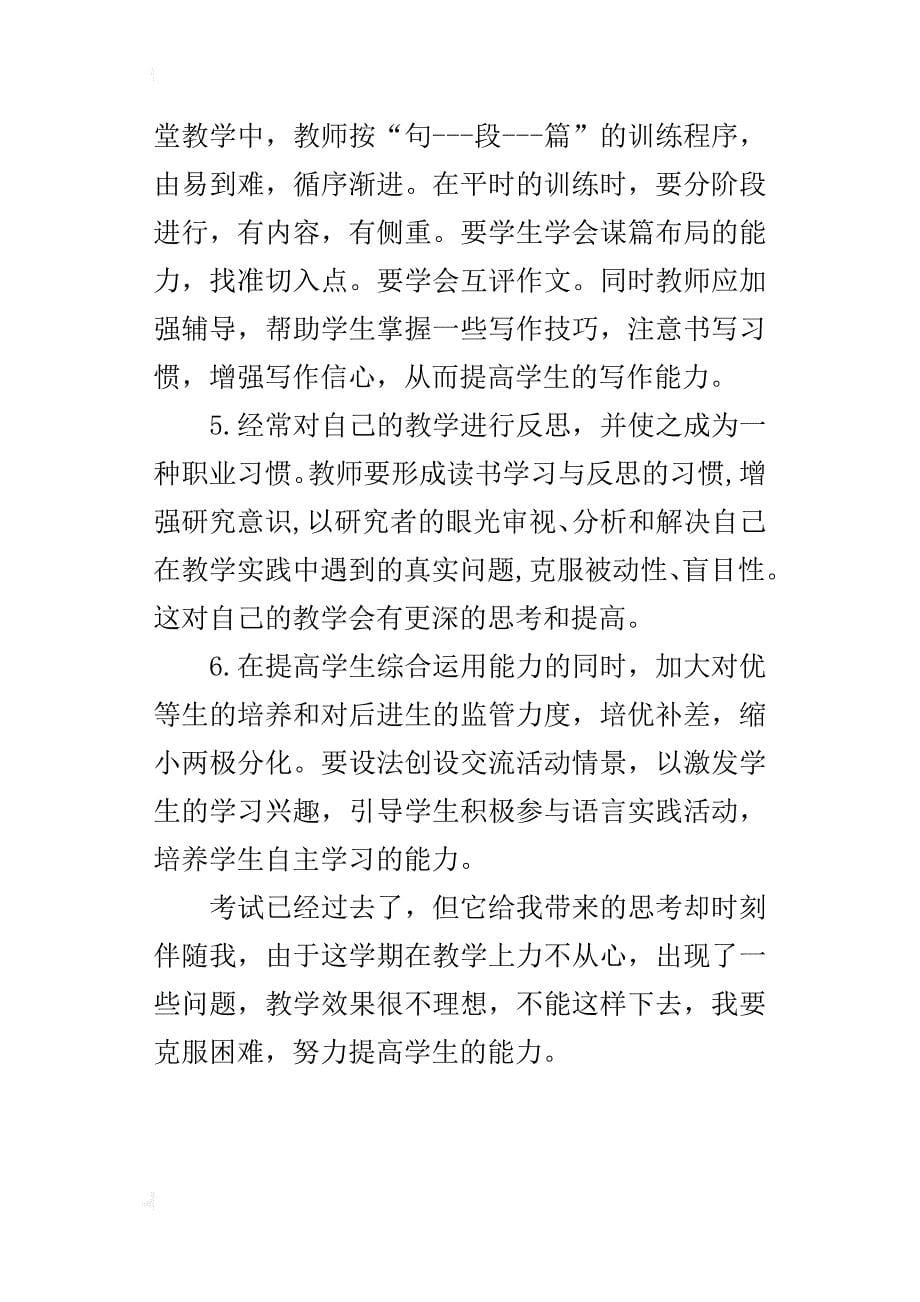 堂教学中，教师按“句---段---篇”的训练程序，由易到难，循序渐进。在平时的训练时，要分阶段进行，有内容，有侧重。要学生学会谋篇布局的能力，找准切入点。要学会互评作文。同时教师应加强辅导，帮助学生掌握一些写作技巧，注意书写习惯，增强写作信心，从而提高学生的写作能力。

5.经常对自己的教学进行反思，并使之成为一种职业习惯。教师要形成读书学习与反思的习惯,增强研究意识,以研究者的眼光审视、分析和解决自己在教学实践中遇到的真实问题,克服被动性、盲目性。这对自己的教学会有更深的思考和提高。

6.在提高学生综合运用能力的同时，加大对优等生的培养和对后进生的监管力度，培优补差，缩小两极分化。要设法创设交流活动情景，以激发学生的学习兴趣，引导学生积极参与语言实践活动，培养学生自主学习的能力。

考试已经过去了，但它给我带来的思考却时刻伴随我，由于这学期在教学上力不从心，出现了一些问题，教学效果很不理想，不能这样下去，我要克服困难，努力提高学生的能力。